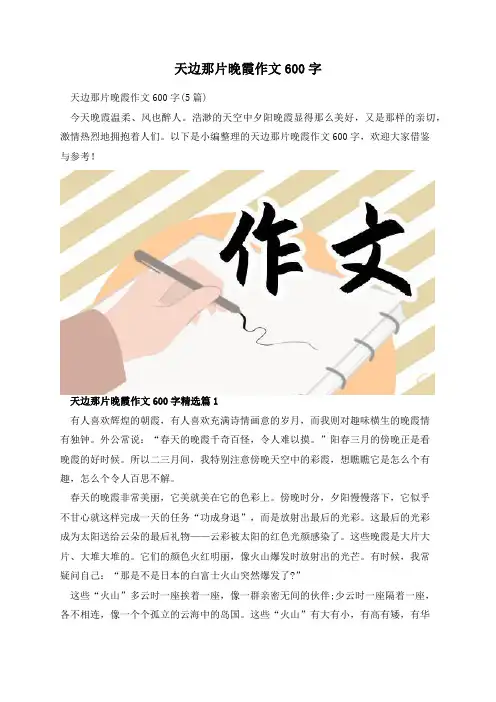 天边那片晚霞作文600字

天边那片晚霞作文600字(5篇)

今天晚霞温柔、风也醉人。浩渺的天空中夕阳晚霞显得那么美好，又是那样的亲切，激情热烈地拥抱着人们。以下是小编整理的天边那片晚霞作文600字，欢迎大家借鉴与参考！

作文

天边那片晚霞作文600字精选篇1

有人喜欢辉煌的朝霞，有人喜欢充满诗情画意的岁月，而我则对趣味横生的晚霞情有独钟。外公常说：“春天的晚霞千奇百怪，令人难以摸。”阳春三月的傍晚正是看晚霞的好时候。所以二三月间，我特别注意傍晚天空中的彩霞，想瞧瞧它是怎么个有趣，怎么个令人百思不解。

春天的晚霞非常美丽，它美就美在它的色彩上。傍晚时分，夕阳慢慢落下，它似乎不甘心就这样完成一天的任务“功成身退”，而是放射出最后的光彩。这最后的光彩成为太阳送给云朵的最后礼物——云彩被太阳的红色光颜感染了。这些晚霞是大片大片、大堆大堆的。它们的颜色火红明丽，像火山爆发时放射出的光芒。有时候，我常疑问自己：“那是不是日本的白富士火山突然爆发了?”

这些“火山”多云时一座挨着一座，像一群亲密无间的伙伴;少云时一座隔着一座，各不相连，像一个个孤立的云海中的岛国。这些“火山”有大有小，有高有矮，有华